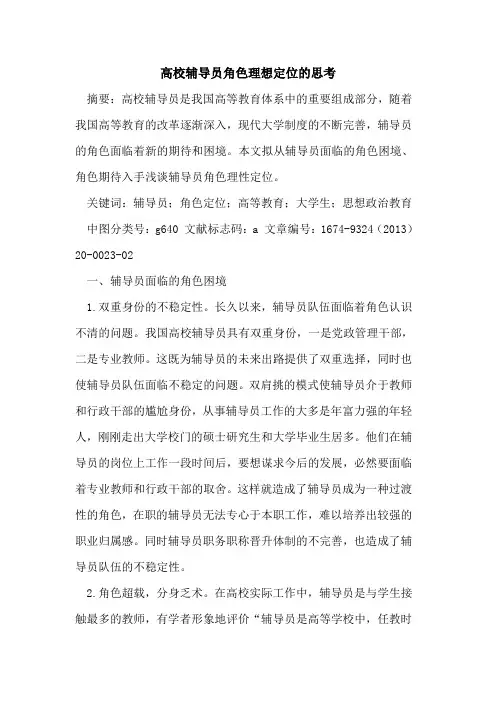 高校辅导员角色理想定位的思考

摘要：高校辅导员是我国高等教育体系中的重要组成部分，随着我国高等教育的改革逐渐深入，现代大学制度的不断完善，辅导员的角色面临着新的期待和困境。本文拟从辅导员面临的角色困境、角色期待入手浅谈辅导员角色理性定位。

关键词：辅导员；角色定位；高等教育；大学生；思想政治教育

中图分类号：g640 文献标志码：a 文章编号：1674-9324（2013）20-0023-02

一、辅导员面临的角色困境

1.双重身份的不稳定性。长久以来，辅导员队伍面临着角色认识不清的问题。我国高校辅导员具有双重身份，一是党政管理干部，二是专业教师。这既为辅导员的未来出路提供了双重选择，同时也使辅导员队伍面临不稳定的问题。双肩挑的模式使辅导员介于教师和行政干部的尴尬身份，从事辅导员工作的大多是年富力强的年轻人，刚刚走出大学校门的硕士研究生和大学毕业生居多。他们在辅导员的岗位上工作一段时间后，要想谋求今后的发展，必然要面临着专业教师和行政干部的取舍。这样就造成了辅导员成为一种过渡性的角色，在职的辅导员无法专心于本职工作，难以培养出较强的职业归属感。同时辅导员职务职称晋升体制的不完善，也造成了辅导员队伍的不稳定性。

2.角色超载，分身乏术。在高校实际工作中，辅导员是与学生接触最多的教师，有学者形象地评价“辅导员是高等学校中，任教时